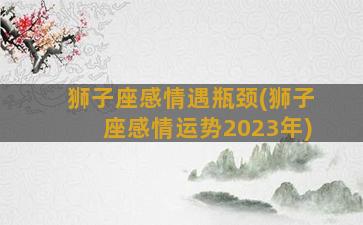 狮子座感情遇瓶颈(狮子座感情运势2023年)